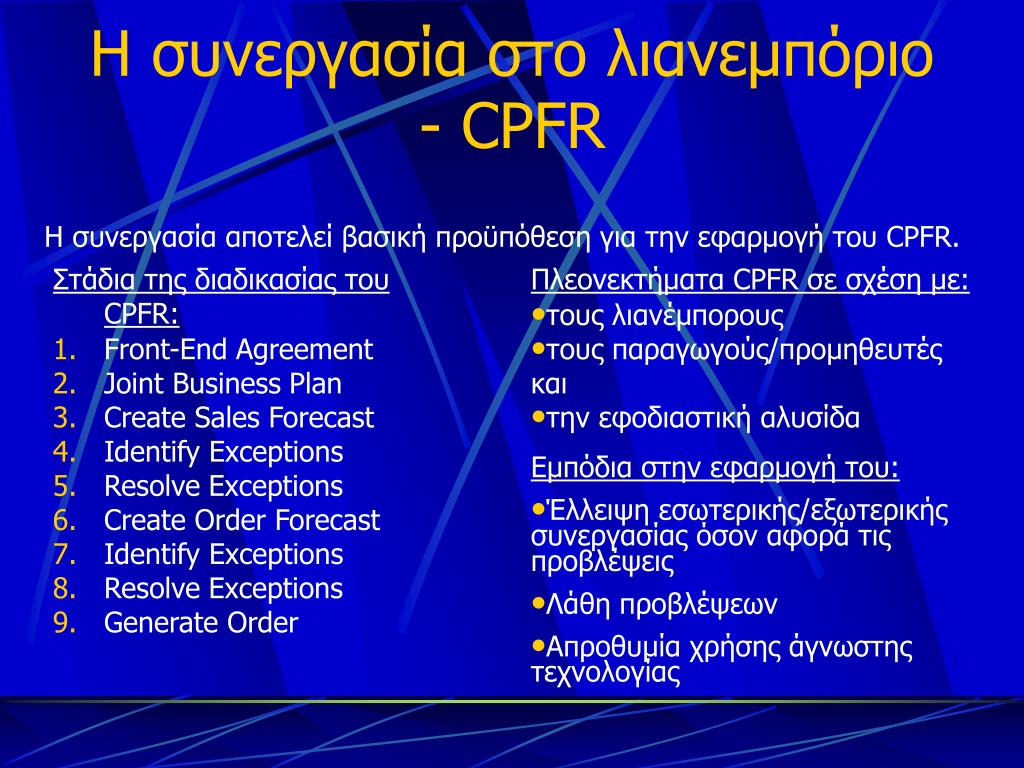 Η συνεργασία στο λιανεμπόριο - CPFR

Η συνεργασία αποτελεί βασική προϋπόθεση για την εφαρμογή του CPFR.

Στάδια της διαδικασίας του CPFR:
1. Front-End Agreement
2. Joint Business Plan
3. Create Sales Forecast
4. Identify Exceptions
5. Resolve Exceptions
6. Create Order Forecast
7. Identify Exceptions
8. Resolve Exceptions
9. Generate Order

Πλεονεκτήματα CPFR σε σχέση με:
•τους λιανέμπορους
•τους παραγωγούς/προμηθευτές και
•την εφοδιαστική αλυσίδα

Εμπόδια στην εφαρμογή του:
•Έλλειψη εσωτερικής/εξωτερικής συνεργασίας όσον αφορά τις προβλέψεις
•Λάθη προβλέψεων
•Απροθυμία χρήσης άγνωστης τεχνολογίας